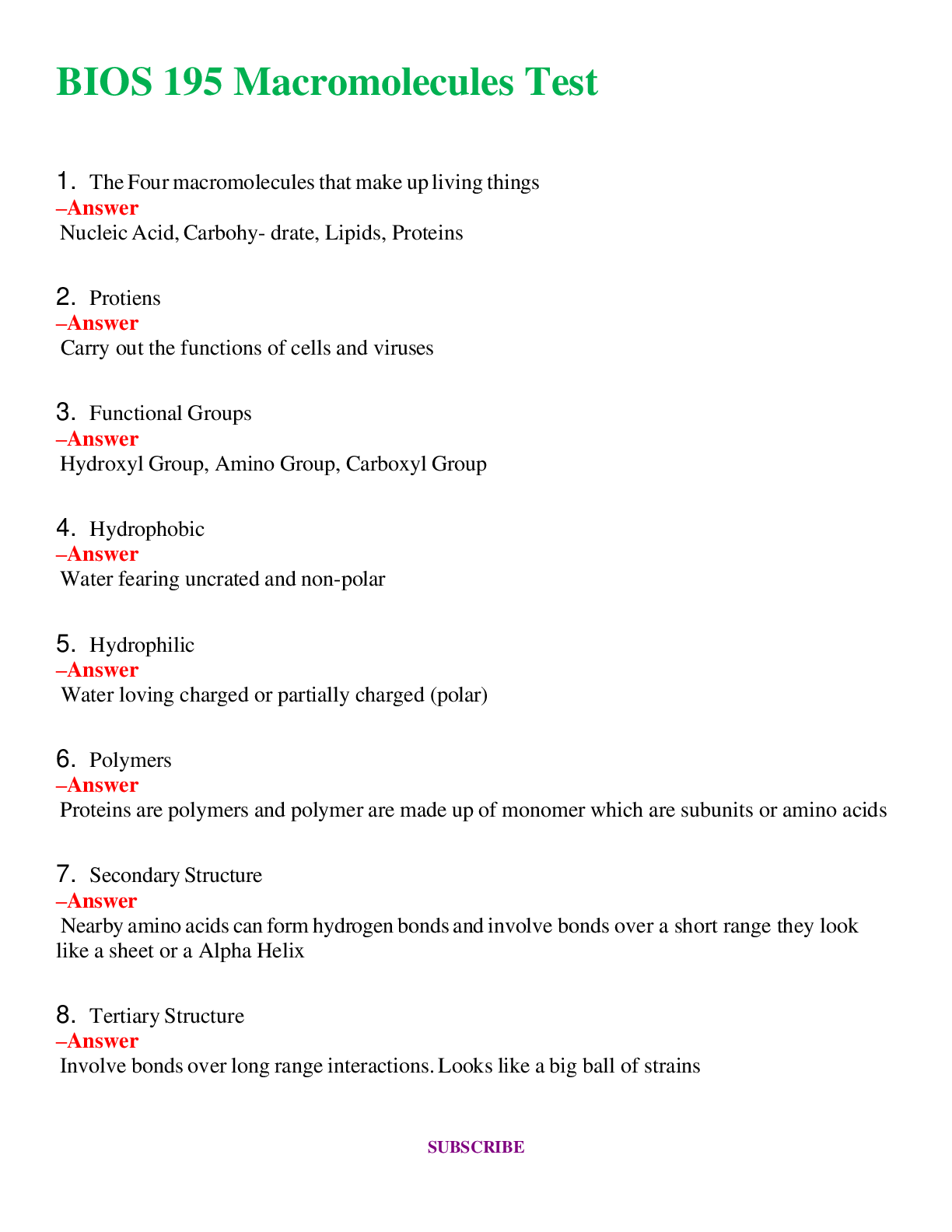 BIOS 195 Macromolecules Test

1. The Four macromolecules that make up living things
–Answer
Nucleic Acid, Carbohy- drate, Lipids, Proteins

2. Protiens
–Answer
Carry out the functions of cells and viruses

3. Functional Groups
–Answer
Hydroxyl Group, Amino Group, Carboxyl Group

4. Hydrophobic
–Answer
Water fearing uncrated and non-polar

5. Hydrophilic
–Answer
Water loving charged or partially charged (polar)

6. Polymers
–Answer
Proteins are polymers and polymer are made up of monomer which are subunits or amino acids

7. Secondary Structure
–Answer
Nearby amino acids can form hydrogen bonds and involve bonds over a short range they look like a sheet or a Alpha Helix

8. Tertiary Structure
–Answer
Involve bonds over long range interactions. Looks like a big ball of strains

SUBSCRIBE